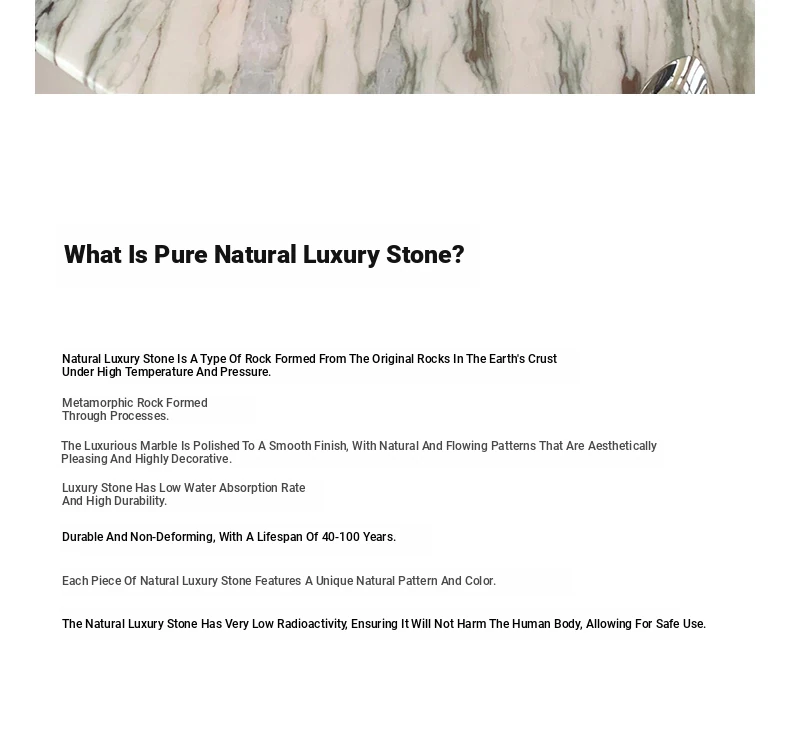 What Is Pure Natural Luxury Stone?

Natural Luxury Stone Is A Type Of Rock Formed From The Original Rocks In The Earth's Crust Under High Temperature And Pressure.

Metamorphic Rock Formed Through Processes.

The Luxurious Marble Is Polished To A Smooth Finish, With Natural And Flowing Patterns That Are Aesthetically Pleasing And Highly Decorative.

Luxury Stone Has Low Water Absorption Rate And High Durability.

Durable And Non-Deforming, With A Lifespan Of 40-100 Years.

Each Piece Of Natural Luxury Stone Features A Unique Natural Pattern And Color.

The Natural Luxury Stone Has Very Low Radioactivity, Ensuring It Will Not Harm The Human Body, Allowing For Safe Use.